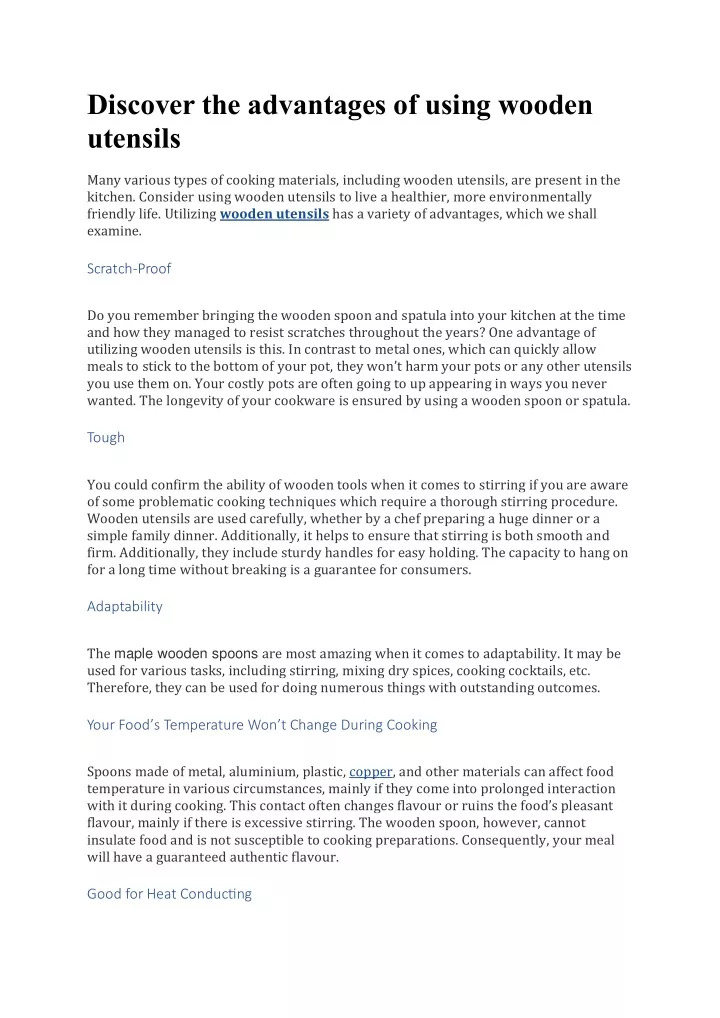 Discover the advantages of using wooden utensils

Many various types of cooking materials, including wooden utensils, are present in the kitchen. Consider using wooden utensils to live a healthier, more environmentally friendly life. Utilizing wooden utensils has a variety of advantages, which we shall examine.

Scratch-Proof

Do you remember bringing the wooden spoon and spatula into your kitchen at the time and how they managed to resist scratches throughout the years? One advantage of utilizing wooden utensils is this. In contrast to metal ones, which can quickly allow meals to stick to the bottom of your pot, they won't harm your pots or any other utensils you use them on. Your costly pots are often going to up appearing in ways you never wanted. The longevity of your cookware is ensured by using a wooden spoon or spatula.

Tough

You could confirm the ability of wooden tools when it comes to stirring if you are aware of some problematic cooking techniques which require a thorough stirring procedure. Wooden utensils are used carefully, whether by a chef preparing a huge dinner or a simple family dinner. Additionally, it helps to ensure that stirring is both smooth and firm. Additionally, they include sturdy handles for easy holding. The capacity to hang on for a long time without breaking is a guarantee for consumers.

Adaptability

The maple wooden spoons are most amazing when it comes to adaptability. It may be used for various tasks, including stirring, mixing dry spices, cooking cocktails, etc. Therefore, they can be used for doing numerous things with outstanding outcomes.

Your Food's Temperature Won't Change During Cooking

Spoons made of metal, aluminium, plastic, copper, and other materials can affect food temperature in various circumstances, mainly if they come into prolonged interaction with it during cooking. This contact often changes flavour or ruins the food's pleasant flavour, mainly if there is excessive stirring. The wooden spoon, however, cannot insulate food and is not susceptible to cooking preparations. Consequently, your meal will have a guaranteed authentic flavour.

Good for Heat Conducting